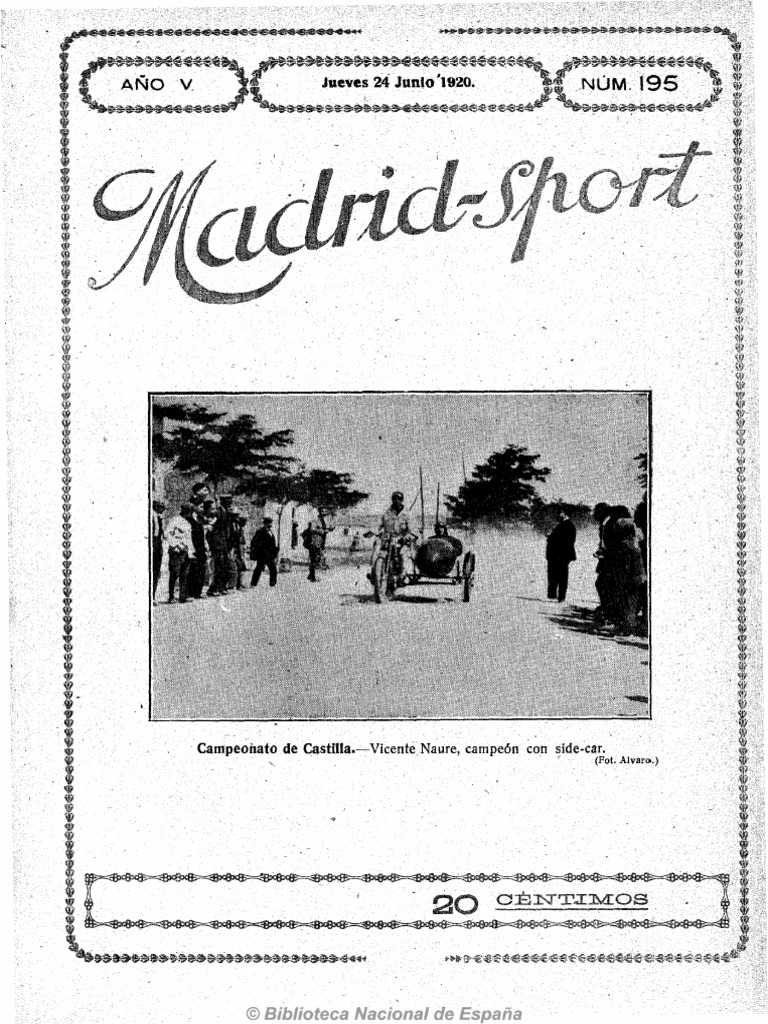 AÑO V.

Jueves 24 Junio 1920.

NÚM. 195

Madrid-Sport

Campeonato de Castilla.—Vicente Naure, campeón con side-car.
(Fot. Alvaro.)

20 CÉNTIMOS

© Biblioteca Nacional de España